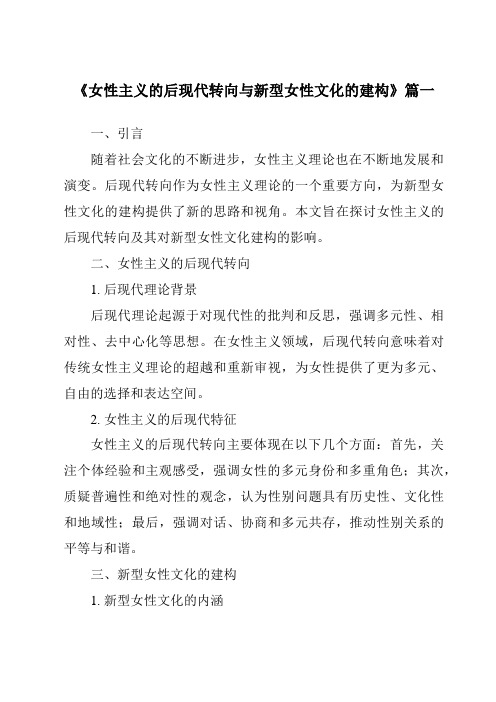 《女性主义的后现代转向与新型女性文化的建构》篇一

一、引言

随着社会文化的不断进步，女性主义理论也在不断地发展和演变。后现代转向作为女性主义理论的一个重要方向，为新型女性文化的建构提供了新的思路和视角。本文旨在探讨女性主义的后现代转向及其对新型女性文化建构的影响。

二、女性主义的后现代转向

1. 后现代理论背景

后现代理论起源于对现代性的批判和反思，强调多元性、相对性、去中心化等思想。在女性主义领域，后现代转向意味着对传统女性主义理论的超越和重新审视，为女性提供了更为多元、自由的选择和表达空间。

2. 女性主义的后现代特征

女性主义的后现代转向主要体现在以下几个方面：首先，关注个体经验和主观感受，强调女性的多元身份和多重角色；其次，质疑普遍性和绝对性的观念，认为性别问题具有历史性、文化性和地域性；最后，强调对话、协商和多元共存，推动性别关系的平等与和谐。

三、新型女性文化的建构

1. 新型女性文化的内涵